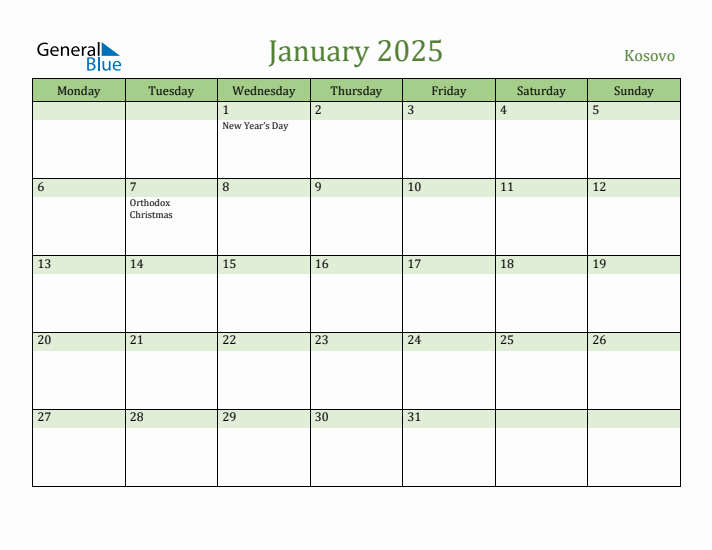 General Blue

January 2025

Kosovo

| Monday | Tuesday | Wednesday | Thursday | Friday | Saturday | Sunday |
|---|---|---|---|---|---|---|
| | | 1 New Year's Day | 2 | 3 | 4 | 5 |
| 6 | 7 Orthodox Christmas | 8 | 9 | 10 | 11 | 12 |
| 13 | 14 | 15 | 16 | 17 | 18 | 19 |
| 20 | 21 | 22 | 23 | 24 | 25 | 26 |
| 27 | 28 | 29 | 30 | 31 | | |